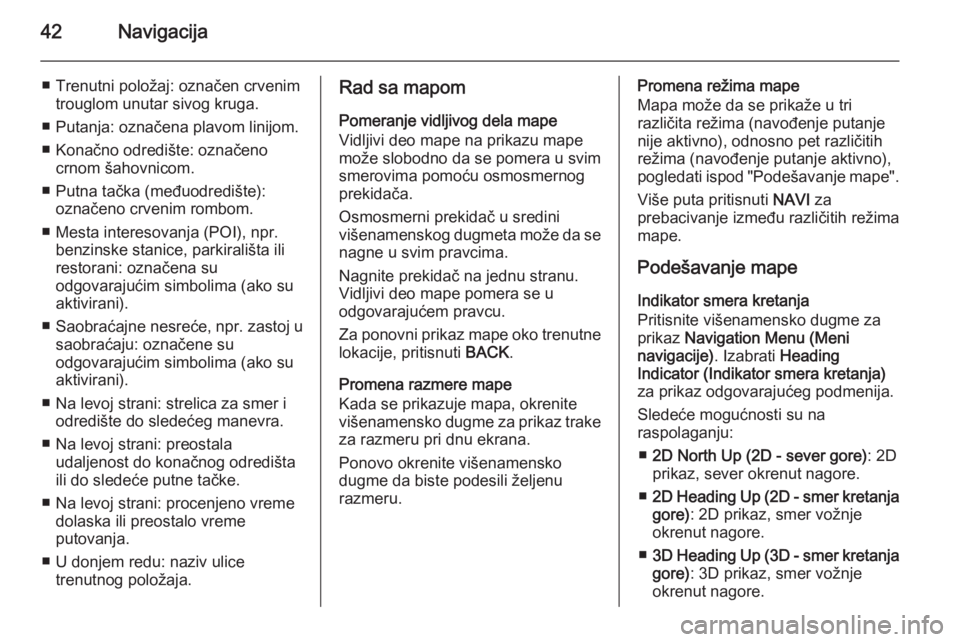 42 Navigacija

■ Trenutni položaj: označen crvenim trouglom unutar sivog kruga.

■ Putanja: označena plavom linijom.

■ Konačno odredište: označeno crnom šahovnicom.

■ Putna tačka (međuodredište): označeno crvenim rombom.

■ Mesta interesovanja (POI), npr. benzinske stanice, parkirališta ili restorani: označena su odgovarajućim simbolima (ako su aktivirani).

■ Saobraćajne nesreće, npr. zastoj u saobraćaju: označene su odgovarajućim simbolima (ako su aktivirani).

■ Na levoj strani: strelica za smer i odredište do sledećeg manevra.

■ Na levoj strani: preostala udaljenost do konačnog odredišta ili do sledeće putne tačke.

■ Na levoj strani: procenjeno vreme dolaska ili preostalo vreme putovanja.

■ U donjem redu: naziv ulice trenutnog položaja.

Rad sa mapom

Pomeranje vidljivog dela mape
Vidljivi deo mape na prikazu mape može slobodno da se pomera u svim smerovima pomoću osmosmernog prekidača.

Osmosmerni prekidač u sredini višenamenskog dugmeta može da se nagne u svim pravcima.

Nagnite prekidač na jednu stranu. Vidljivi deo mape pomera se u odgovarajućem pravcu.

Za ponovni prikaz mape oko trenutne lokacije, pritisnuti BACK.

Promena razmere mape
Kada se prikazuje mapa, okrenite višenamensko dugme za prikaz trake za razmeru pri dnu ekrana.

Ponovo okrenite višenamensko dugme da biste podesili željenu razmeru.

Promena režima mape
Mapa može da se prikaže u tri različita režima (navođenje putanje nije aktivno), odnosno pet različitih režima (navođenje putanje aktivno), pogledati ispod "Podešavanje mape".

Više puta pritisnuti NAVI za prebacivanje između različitih režima mape.

Podešavanje mape

Indikator smera kretanja
Pritisnite višenamensko dugme za prikaz Navigation Menu (Meni navigacije). Izabrati Heading Indicator (Indikator smera kretanja) za prikaz odgovarajućeg podmenija.

Sledeće mogućnosti su na raspolaganju:

■ 2D North Up (2D - sever gore): 2D prikaz, sever okrenut nagore.

■ 2D Heading Up (2D - smer kretanja gore): 2D prikaz, smer vožnje okrenut nagore.

■ 3D Heading Up (3D - smer kretanja gore): 3D prikaz, smer vožnje okrenut nagore.

carmanualsonline.info